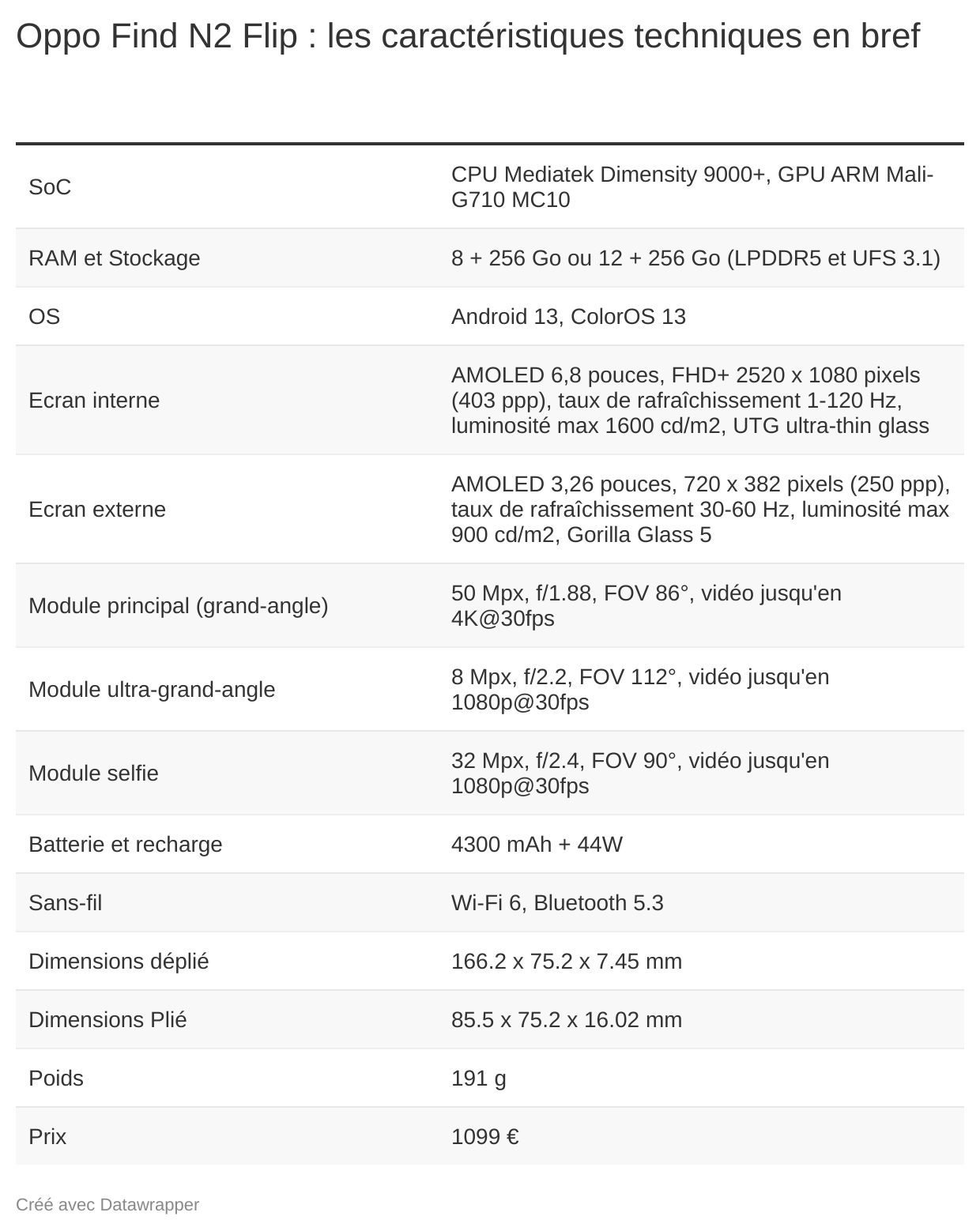 Oppo Find N2 Flip : les caractéristiques techniques en bref

| | |
|---|---|
| SoC | CPU Mediatek Dimensity 9000+, GPU ARM Mali-G710 MC10 |
| RAM et Stockage | 8 + 256 Go ou 12 + 256 Go (LPDDR5 et UFS 3.1) |
| OS | Android 13, ColorOS 13 |
| Ecran interne | AMOLED 6,8 pouces, FHD+ 2520 x 1080 pixels (403 ppp), taux de rafraîchissement 1-120 Hz, luminosité max 1600 cd/m2, UTG ultra-thin glass |
| Ecran externe | AMOLED 3,26 pouces, 720 x 382 pixels (250 ppp), taux de rafraîchissement 30-60 Hz, luminosité max 900 cd/m2, Gorilla Glass 5 |
| Module principal (grand-angle) | 50 Mpx, f/1.88, FOV 86°, vidéo jusqu'en 4K@30fps |
| Module ultra-grand-angle | 8 Mpx, f/2.2, FOV 112°, vidéo jusqu'en 1080p@30fps |
| Module selfie | 32 Mpx, f/2.4, FOV 90°, vidéo jusqu'en 1080p@30fps |
| Batterie et recharge | 4300 mAh + 44W |
| Sans-fil | Wi-Fi 6, Bluetooth 5.3 |
| Dimensions déplié | 166.2 x 75.2 x 7.45 mm |
| Dimensions Plié | 85.5 x 75.2 x 16.02 mm |
| Poids | 191 g |
| Prix | 1099 € |

Créé avec Datawrapper